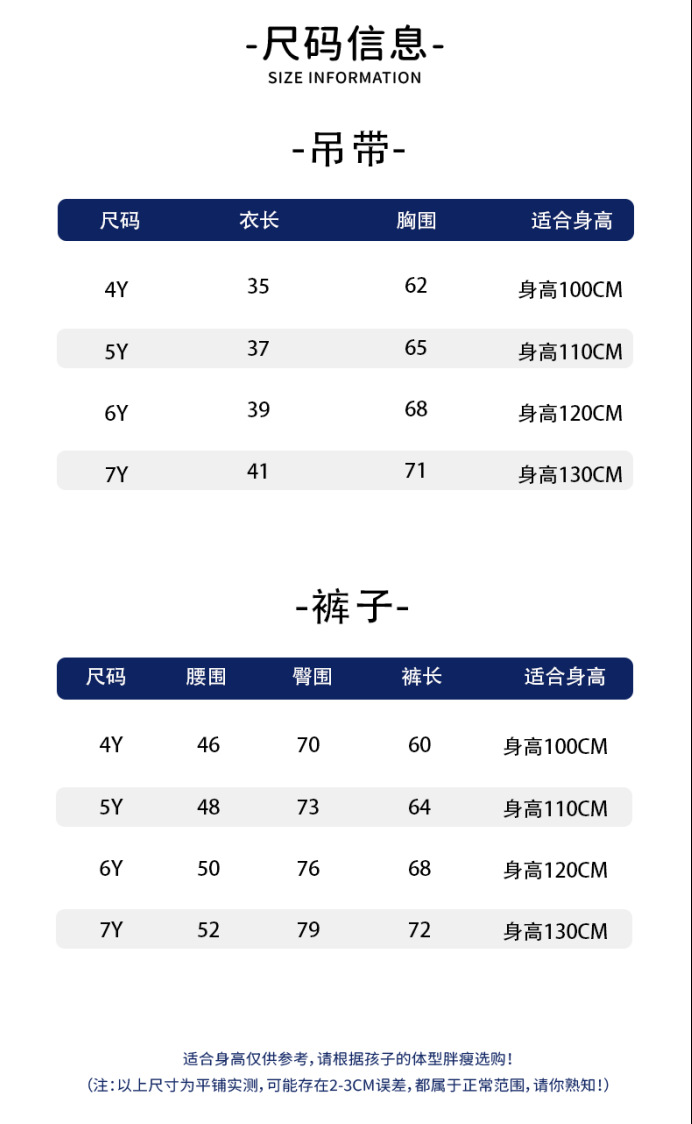 -尺码信息-
SIZE INFORMATION

-吊带-

| 尺码 | 衣长 | 胸围 | 适合身高 |
|---|---|---|---|
| 4Y | 35 | 62 | 身高100CM |
| 5Y | 37 | 65 | 身高110CM |
| 6Y | 39 | 68 | 身高120CM |
| 7Y | 41 | 71 | 身高130CM |

-裤子-

| 尺码 | 腰围 | 臀围 | 裤长 | 适合身高 |
|---|---|---|---|---|
| 4Y | 46 | 70 | 60 | 身高100CM |
| 5Y | 48 | 73 | 64 | 身高110CM |
| 6Y | 50 | 76 | 68 | 身高120CM |
| 7Y | 52 | 79 | 72 | 身高130CM |

适合身高仅供参考，请根据孩子的体型胖瘦选购！
（注：以上尺寸为平铺实测，可能存在2-3CM误差，都属于正常范围，请你熟知！）